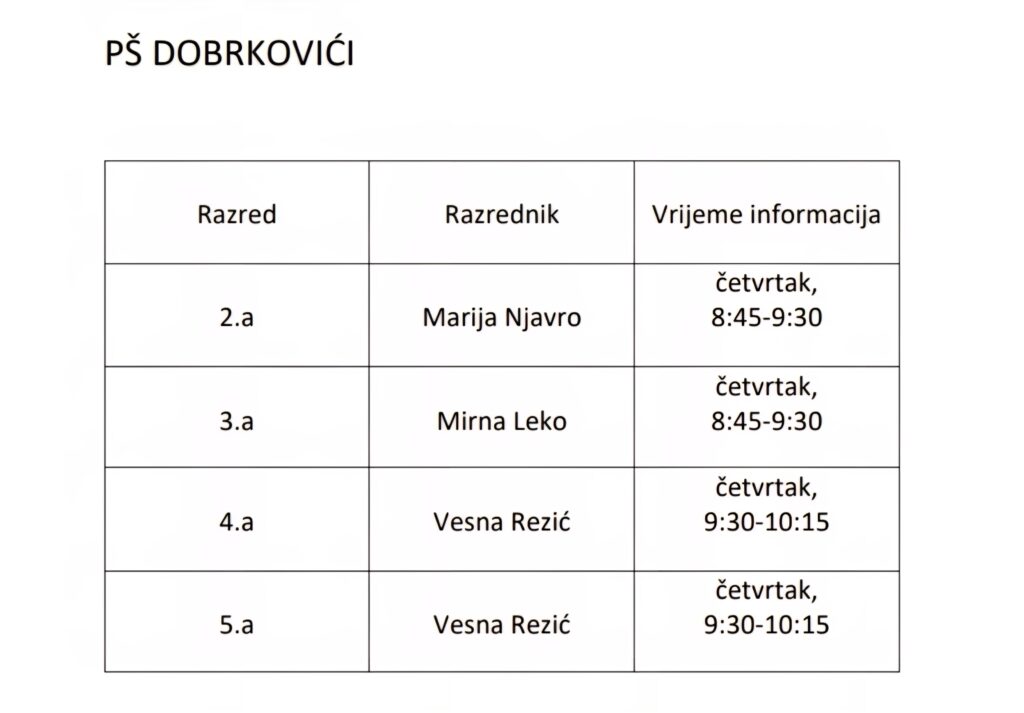 PŠ DOBRKOVIĆI

| Razred | Razrednik | Vrijeme informacija |
|---|---|---|
| 2.a | Marija Njavro | četvrtak, 8:45-9:30 |
| 3.a | Mirna Leko | četvrtak, 8:45-9:30 |
| 4.a | Vesna Rezić | četvrtak, 9:30-10:15 |
| 5.a | Vesna Rezić | četvrtak, 9:30-10:15 |